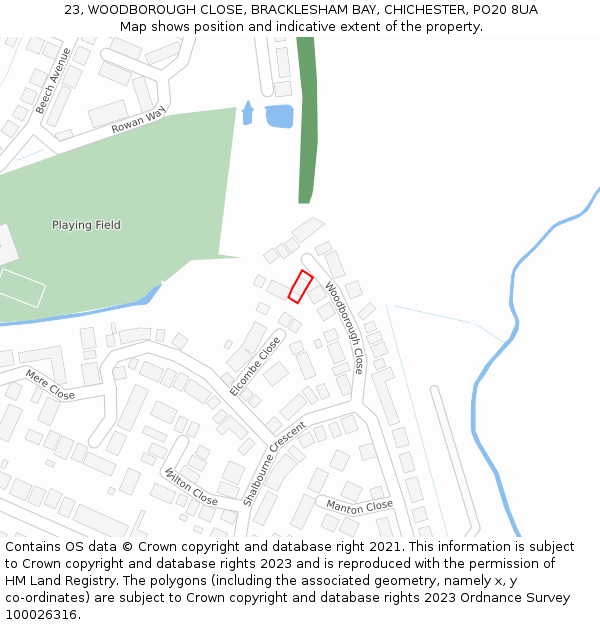 23, WOODBOROUGH CLOSE, BRACKLESHAM BAY, CHICHESTER, PO20 8UA
Map shows position and indicative extent of the property.

Beech Avenue
Rowan Way
Playing Field
Woodborough Close
Elcombe Close
Mere Close
Shalbourne Crescent
Wilton Close
Manton Close

Contains OS data © Crown copyright and database right 2021. This information is subject to Crown copyright and database rights 2023 and is reproduced with the permission of HM Land Registry. The polygons (including the associated geometry, namely x, y co-ordinates) are subject to Crown copyright and database rights 2023 Ordnance Survey 100026316.